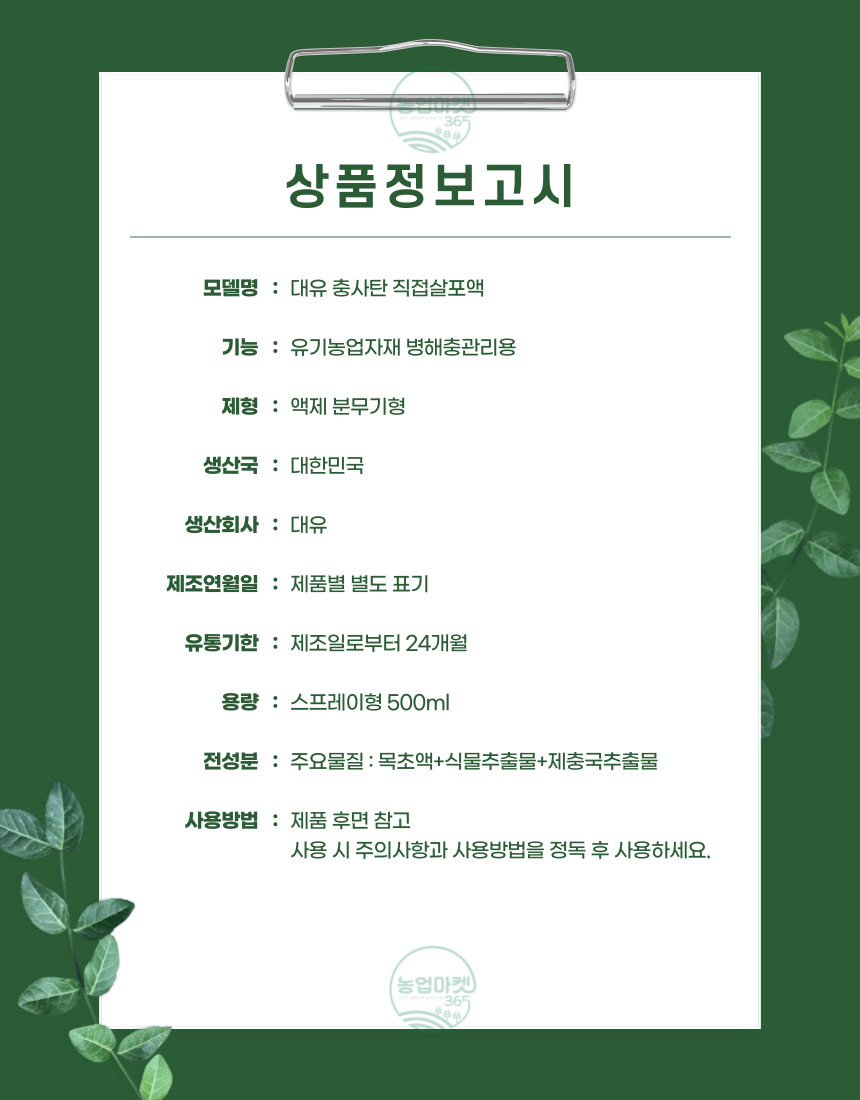 농업마켓 365

상품정보고시

모델명 : 대유 충사탄 직접살포액

기능 : 유기농업자재 병해충관리용

제형 : 액제 분무기형

생산국 : 대한민국

생산회사 : 대유

제조연월일 : 제품별 별도 표기

유통기한 : 제조일로부터 24개월

용량 : 스프레이형 500ml

전성분 : 주요물질 : 목초액+식물추출물+제충국추출물

사용방법 : 제품 후면 참고
사용 시 주의사항과 사용방법을 정독 후 사용하세요.

농업마켓 365